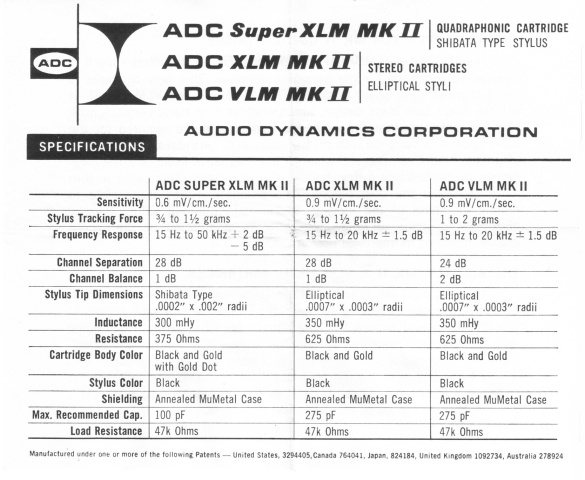 ADC

ADC Super XLM MK II | QUADRAPHONIC CARTRIDGE SHIBATA TYPE STYLUS

ADC XLM MK II
ADC VLM MK II | STEREO CARTRIDGES ELLIPTICAL STYLI

AUDIO DYNAMICS CORPORATION

SPECIFICATIONS

| | ADC SUPER XLM MK II | ADC XLM MK II | ADC VLM MK II |
|---|---|---|---|
| Sensitivity | 0.6 mV/cm./sec. | 0.9 mV/cm./sec. | 0.9 mV/cm./sec. |
| Stylus Tracking Force | ¾ to 1½ grams | ¾ to 1½ grams | 1 to 2 grams |
| Frequency Response | 15 Hz to 50 kHz + 2 dB − 5 dB | 15 Hz to 20 kHz ± 1.5 dB | 15 Hz to 20 kHz ± 1.5 dB |
| Channel Separation | 28 dB | 28 dB | 24 dB |
| Channel Balance | 1 dB | 1 dB | 2 dB |
| Stylus Tip Dimensions | Shibata Type .0002″ x .002″ radii | Elliptical .0007″ x .0003″ radii | Elliptical .0007″ x .0003″ radii |
| Inductance | 300 mHy | 350 mHy | 350 mHy |
| Resistance | 375 Ohms | 625 Ohms | 625 Ohms |
| Cartridge Body Color | Black and Gold with Gold Dot | Black and Gold | Black and Gold |
| Stylus Color | Black | Black | Black |
| Shielding | Annealed MuMetal Case | Annealed MuMetal Case | Annealed MuMetal Case |
| Max. Recommended Cap. | 100 pF | 275 pF | 275 pF |
| Load Resistance | 47k Ohms | 47k Ohms | 47k Ohms |

Manufactured under one or more of the following Patents — United States, 3294405, Canada 764041, Japan, 824184, United Kingdom 1092734, Australia 278924